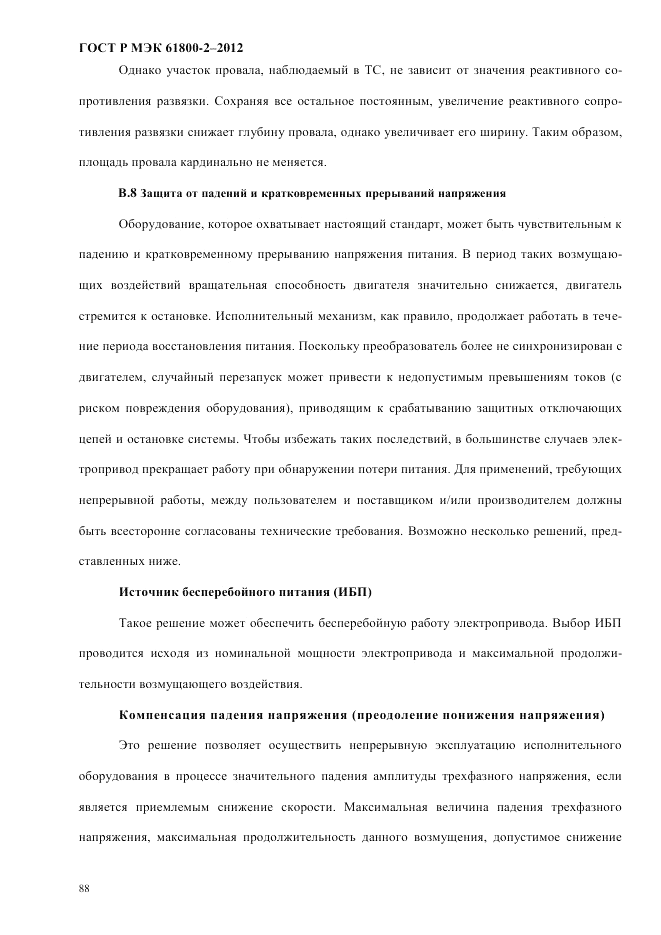 ГОСТ Р МЭК 61800-2–2012

Однако участок провала, наблюдаемый в ТС, не зависит от значения реактивного сопротивления развязки. Сохраняя все остальное постоянным, увеличение реактивного сопротивления развязки снижает глубину провала, однако увеличивает его ширину. Таким образом, площадь провала кардинально не меняется.

В.8 Защита от падений и кратковременных прерываний напряжения

Оборудование, которое охватывает настоящий стандарт, может быть чувствительным к падению и кратковременному прерыванию напряжения питания. В период таких возмущающих воздействий вращательная способность двигателя значительно снижается, двигатель стремится к остановке. Исполнительный механизм, как правило, продолжает работать в течение периода восстановления питания. Поскольку преобразователь более не синхронизирован с двигателем, случайный перезапуск может привести к недопустимым превышениям токов (с риском повреждения оборудования), приводящим к срабатыванию защитных отключающих цепей и остановке системы. Чтобы избежать таких последствий, в большинстве случаев электропривод прекращает работу при обнаружении потери питания. Для применений, требующих непрерывной работы, между пользователем и поставщиком и/или производителем должны быть всесторонне согласованы технические требования. Возможно несколько решений, представленных ниже.

Источник бесперебойного питания (ИБП)

Такое решение может обеспечить бесперебойную работу электропривода. Выбор ИБП проводится исходя из номинальной мощности электропривода и максимальной продолжительности возмущающего воздействия.

Компенсация падения напряжения (преодоление понижения напряжения)

Это решение позволяет осуществить непрерывную эксплуатацию исполнительного оборудования в процессе значительного падения амплитуды трехфазного напряжения, если является приемлемым снижение скорости. Максимальная величина падения трехфазного напряжения, максимальная продолжительность данного возмущения, допустимое снижение

88